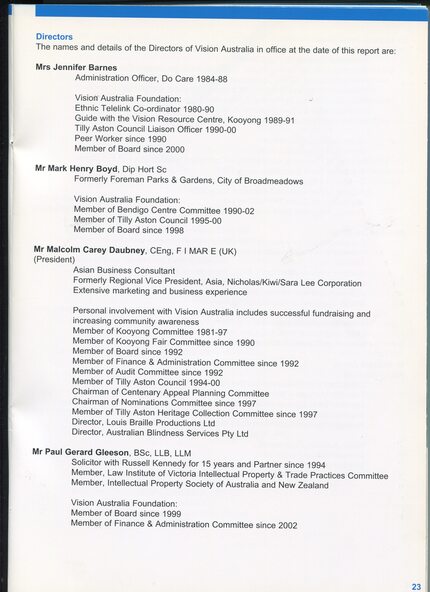 Directors
The names and details of the Directors of Vision Australia in office at the date of this report are:

Mrs Jennifer Barnes
Administration Officer, Do Care 1984-88

Vision Australia Foundation:
Ethnic Telelink Co-ordinator 1980-90
Guide with the Vision Resource Centre, Kooyong 1989-91
Tilly Aston Council Liaison Officer 1990-00
Peer Worker since 1990
Member of Board since 2000

Mr Mark Henry Boyd, Dip Hort Sc
Formerly Foreman Parks & Gardens, City of Broadmeadows

Vision Australia Foundation:
Member of Bendigo Centre Committee 1990-02
Member of Tilly Aston Council 1995-00
Member of Board since 1998

Mr Malcolm Carey Daubney, CEng, F I MAR E (UK)
(President)
Asian Business Consultant
Formerly Regional Vice President, Asia, Nicholas/Kiwi/Sara Lee Corporation
Extensive marketing and business experience

Personal involvement with Vision Australia includes successful fundraising and increasing community awareness
Member of Kooyong Committee 1981-97
Member of Kooyong Fair Committee since 1990
Member of Board since 1992
Member of Finance & Administration Committee since 1992
Member of Audit Committee since 1992
Member of Tilly Aston Council 1994-00
Chairman of Centenary Appeal Planning Committee
Chairman of Nominations Committee since 1997
Member of Tilly Aston Heritage Collection Committee since 1997
Director, Louis Braille Productions Ltd
Director, Australian Blindness Services Pty Ltd

Mr Paul Gerard Gleeson, BSc, LLB, LLM
Solicitor with Russell Kennedy for 15 years and Partner since 1994
Member, Law Institute of Victoria Intellectual Property & Trade Practices Committee
Member, Intellectual Property Society of Australia and New Zealand

Vision Australia Foundation:
Member of Board since 1999
Member of Finance & Administration Committee since 2002

23